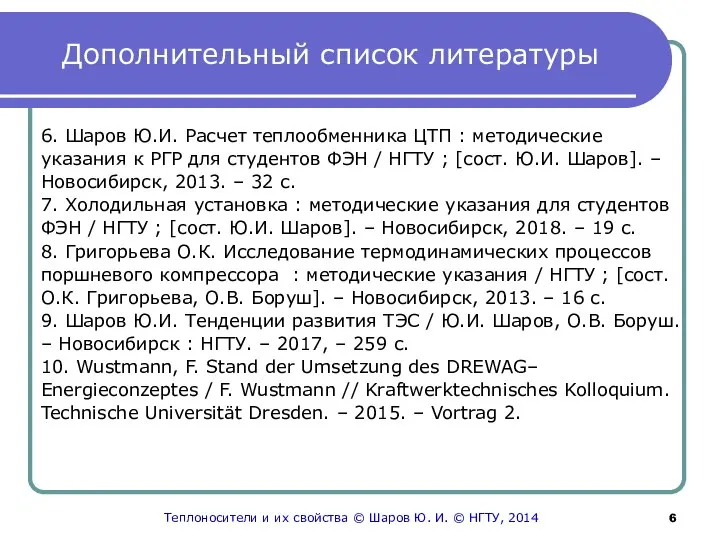 Дополнительный список литературы

6. Шаров Ю.И. Расчет теплообменника ЦТП : методические указания к РГР для студентов ФЭН / НГТУ ; [сост. Ю.И. Шаров]. – Новосибирск, 2013. – 32 с.
7. Холодильная установка : методические указания для студентов ФЭН / НГТУ ; [сост. Ю.И. Шаров]. – Новосибирск, 2018. – 19 с.
8. Григорьева О.К. Исследование термодинамических процессов поршневого компрессора : методические указания / НГТУ ; [сост. О.К. Григорьева, О.В. Боруш]. – Новосибирск, 2013. – 16 с.
9. Шаров Ю.И. Тенденции развития ТЭС / Ю.И. Шаров, О.В. Боруш. – Новосибирск : НГТУ. – 2017, – 259 с.
10. Wustmann, F. Stand der Umsetzung des DREWAG–Energieconzeptes / F. Wustmann // Kraftwerktechnisches Kolloquium. Technische Universität Dresden. – 2015. – Vortrag 2.

Теплоносители и их свойства © Шаров Ю. И. © НГТУ, 2014 6